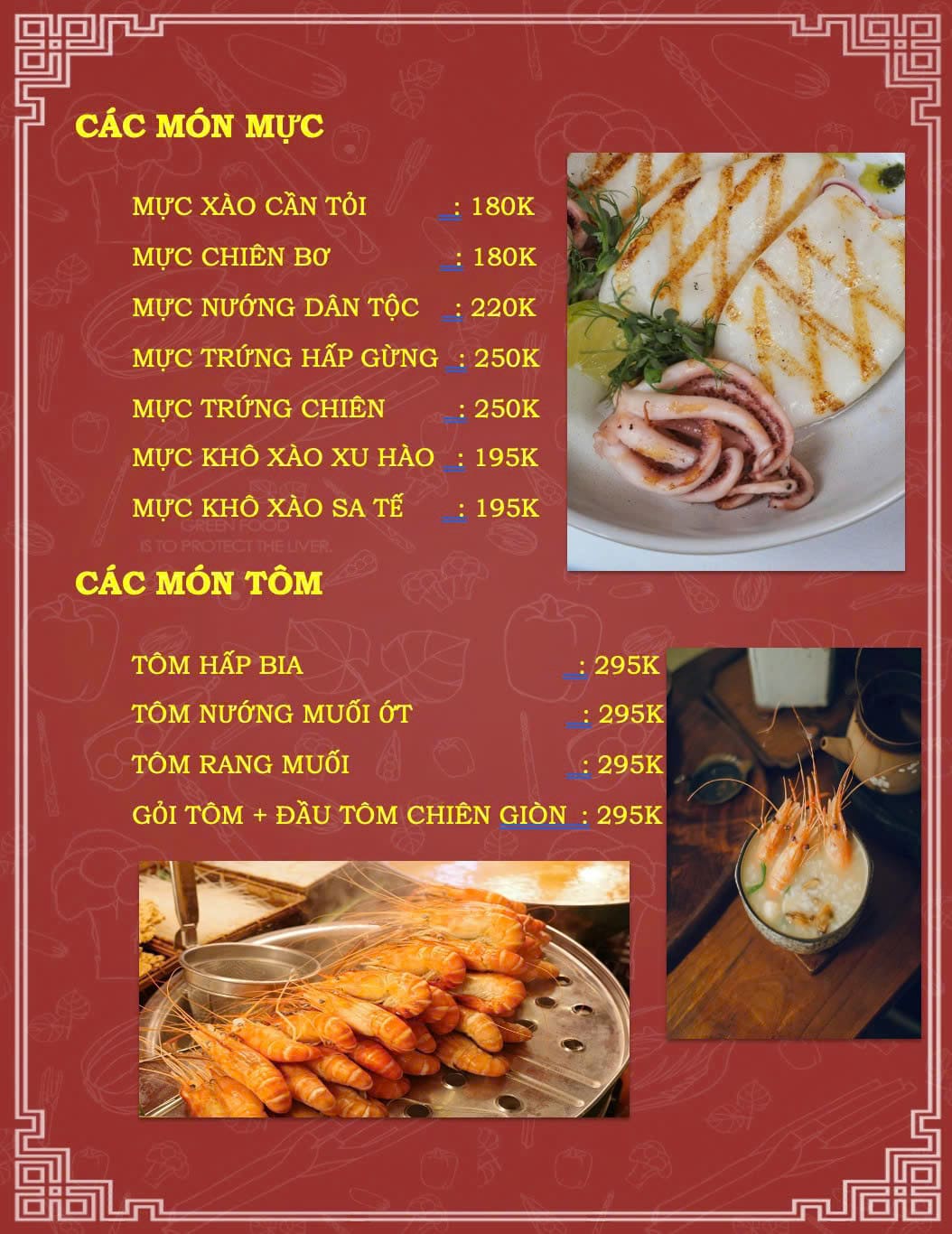 CÁC MÓN MỰC

MỰC XÀO CẦN TỎI : 180K

MỰC CHIÊN BƠ : 180K

MỰC NƯỚNG DÂN TỘC : 220K

MỰC TRỨNG HẤP GỪNG : 250K

MỰC TRỨNG CHIÊN : 250K

MỰC KHÔ XÀO XU HÀO : 195K

MỰC KHÔ XÀO SA TẾ : 195K

CÁC MÓN TÔM

TÔM HẤP BIA : 295K

TÔM NƯỚNG MUỐI ỚT : 295K

TÔM RANG MUỐI : 295K

GỎI TÔM + ĐẦU TÔM CHIÊN GIÒN : 295K

GREEN FOOD
IS TO PROTECT THE LIVER.